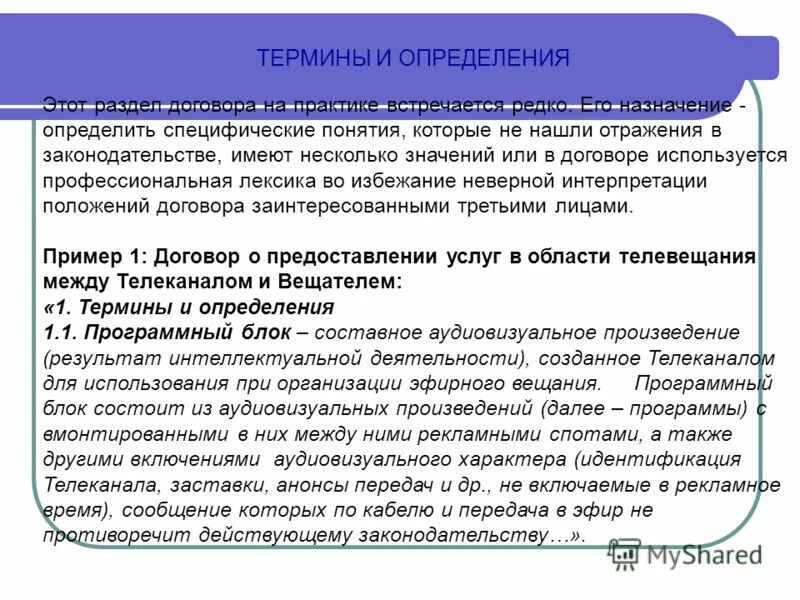 ТЕРМИНЫ И ОПРЕДЕЛЕНИЯ

Этот раздел договора на практике встречается редко. Его назначение - определить специфические понятия, которые не нашли отражения в законодательстве, имеют несколько значений или в договоре используется профессиональная лексика во избежание неверной интерпретации положений договора заинтересованными третьими лицами.

Пример 1: Договор о предоставлении услуг в области телевещания между Телеканалом и Вещателем:
«1. Термины и определения
1.1. Программный блок – составное аудиовизуальное произведение (результат интеллектуальной деятельности), созданное Телеканалом для использования при организации эфирного вещания. Программный блок состоит из аудиовизуальных произведений (далее – программы) с вмонтированными в них между ними рекламными спотами, а также другими включениями аудиовизуального характера (идентификация Телеканала, заставки, анонсы передач и др., не включаемые в рекламное время), сообщение которых по кабелю и передача в эфир не противоречит действующему законодательству…».

MyShared